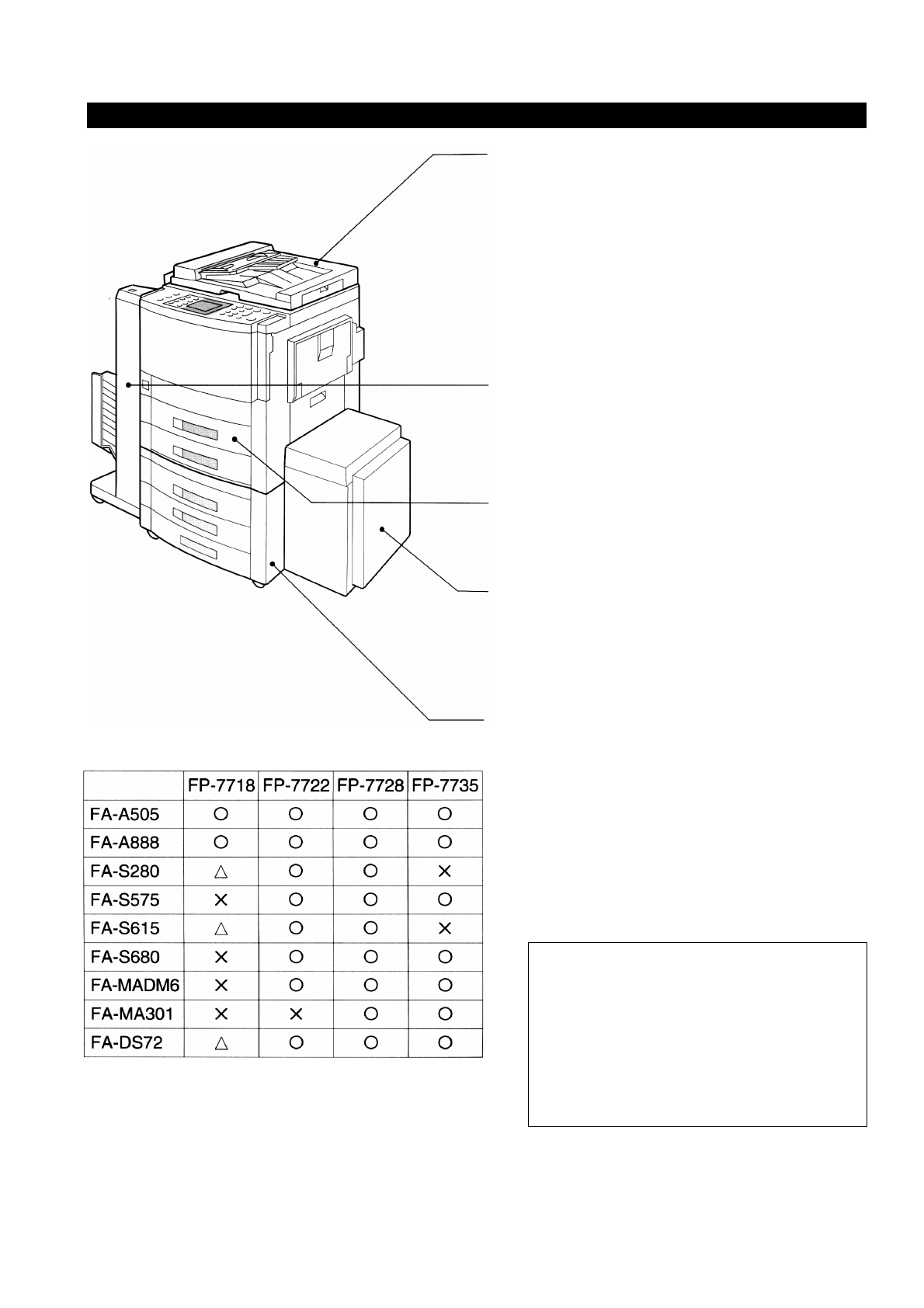 |  | FP-7718 | FP-7722 | FP-7728 | FP-7735 |
|---|---|---|---|---|
| FA-A505 | ○ | ○ | ○ | ○ |
| FA-A888 | ○ | ○ | ○ | ○ |
| FA-S280 | △ | ○ | ○ | × |
| FA-S575 | × | ○ | ○ | ○ |
| FA-S615 | △ | ○ | ○ | × |
| FA-S680 | × | ○ | ○ | ○ |
| FA-MADM6 | × | ○ | ○ | ○ |
| FA-MA301 | × | × | ○ | ○ |
| FA-DS72 | △ | ○ | ○ | ○ |